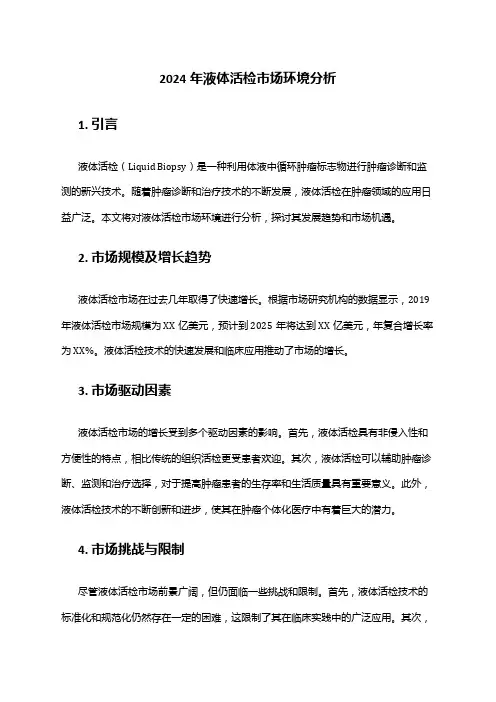 2024 年液体活检市场环境分析

1. 引言

液体活检（Liquid Biopsy）是一种利用体液中循环肿瘤标志物进行肿瘤诊断和监测的新兴技术。随着肿瘤诊断和治疗技术的不断发展，液体活检在肿瘤领域的应用日益广泛。本文将对液体活检市场环境进行分析，探讨其发展趋势和市场机遇。

2. 市场规模及增长趋势

液体活检市场在过去几年取得了快速增长。根据市场研究机构的数据显示，2019 年液体活检市场规模为 XX 亿美元，预计到 2025 年将达到 XX 亿美元，年复合增长率为 XX%。液体活检技术的快速发展和临床应用推动了市场的增长。

3. 市场驱动因素

液体活检市场的增长受到多个驱动因素的影响。首先，液体活检具有非侵入性和方便性的特点，相比传统的组织活检更受患者欢迎。其次，液体活检可以辅助肿瘤诊断、监测和治疗选择，对于提高肿瘤患者的生存率和生活质量具有重要意义。此外，液体活检技术的不断创新和进步，使其在肿瘤个体化医疗中有着巨大的潜力。

4. 市场挑战与限制

尽管液体活检市场前景广阔，但仍面临一些挑战和限制。首先，液体活检技术的标准化和规范化仍然存在一定的困难，这限制了其在临床实践中的广泛应用。其次，